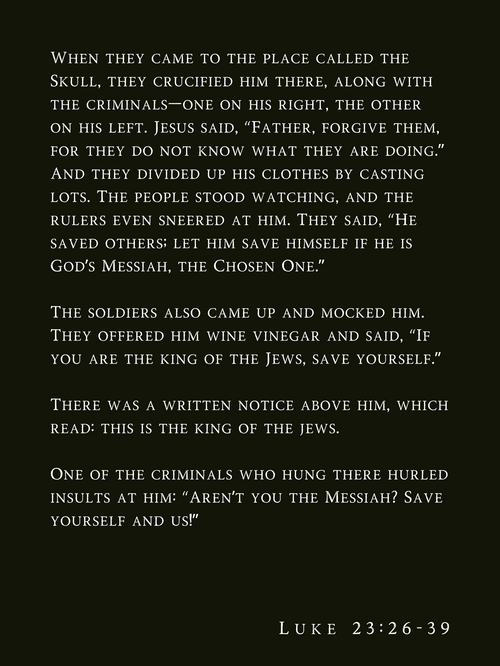 When they came to the place called the Skull, they crucified him there, along with the criminals—one on his right, the other on his left. Jesus said, “Father, forgive them, for they do not know what they are doing.” And they divided up his clothes by casting lots. The people stood watching, and the rulers even sneered at him. They said, “He saved others; let him save himself if he is God’s Messiah, the Chosen One.”

The soldiers also came up and mocked him. They offered him wine vinegar and said, “If you are the king of the Jews, save yourself.”

There was a written notice above him, which read: this is the king of the jews.

One of the criminals who hung there hurled insults at him: “Aren’t you the Messiah? Save yourself and us!”

Luke 23:26-39